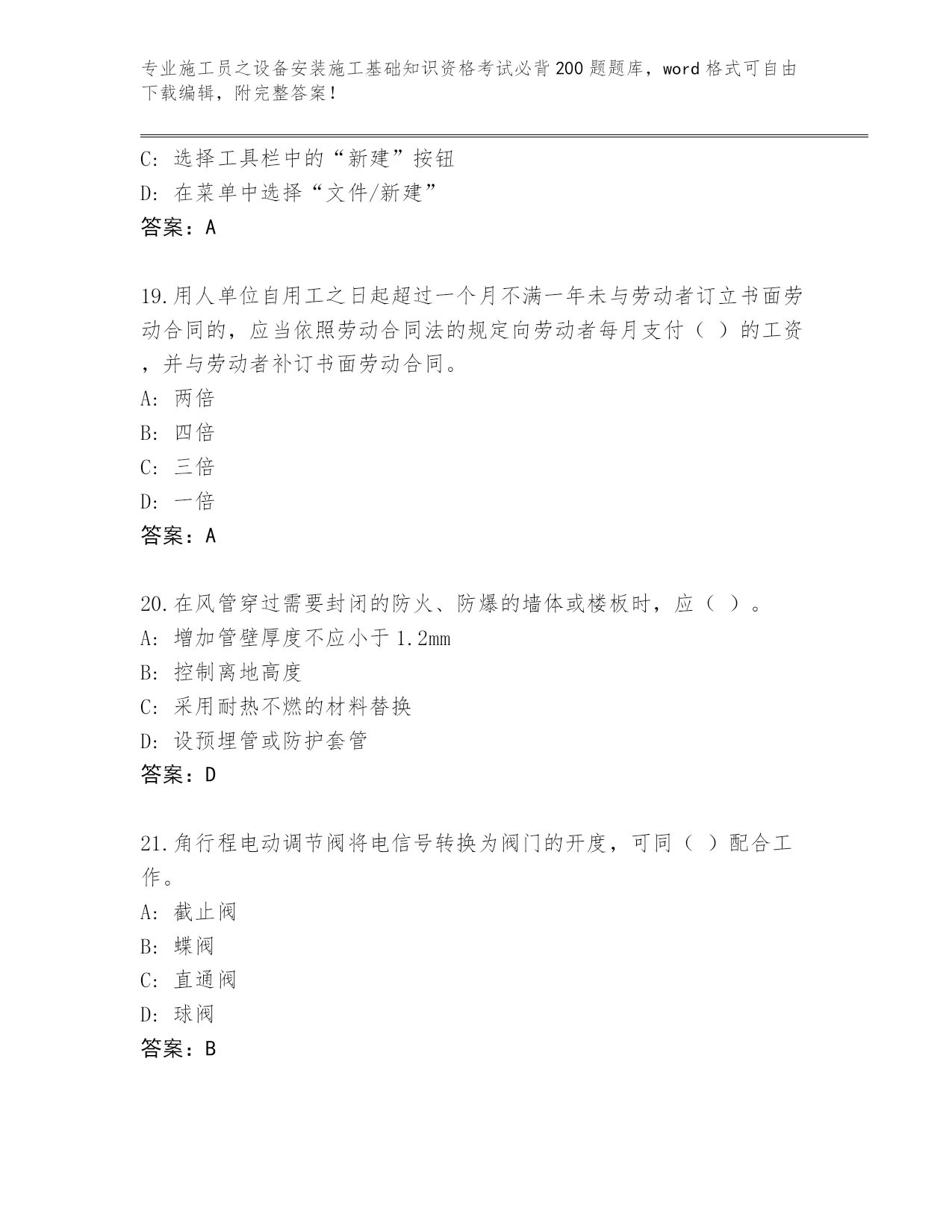 专业施工员之设备安装施工基础知识资格考试必背200题题库，word格式可自由下载编辑，附完整答案！

C: 选择工具栏中的“新建”按钮
D: 在菜单中选择“文件/新建”
答案：A

19.用人单位自用工之日起超过一个月不满一年未与劳动者订立书面劳动合同的，应当依照劳动合同法的规定向劳动者每月支付（ ）的工资，并与劳动者补订书面劳动合同。
A: 两倍
B: 四倍
C: 三倍
D: 一倍
答案：A

20.在风管穿过需要封闭的防火、防爆的墙体或楼板时，应（ ）。
A: 增加管壁厚度不应小于1.2mm
B: 控制离地高度
C: 采用耐热不燃的材料替换
D: 设预埋管或防护套管
答案：D

21.角行程电动调节阀将电信号转换为阀门的开度，可同（ ）配合工作。
A: 截止阀
B: 蝶阀
C: 直通阀
D: 球阀
答案：B